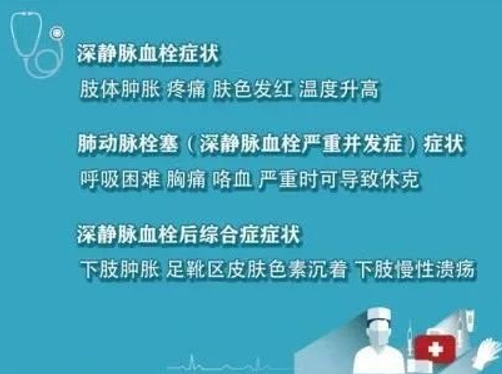 深静脉血栓症状

肢体肿胀 疼痛 肤色发红 温度升高

肺动脉栓塞（深静脉血栓严重并发症）症状

呼吸困难 胸痛 咯血 严重时可导致休克

深静脉血栓后综合症症状

下肢肿胀 足靴区皮肤色素沉着 下肢慢性溃疡